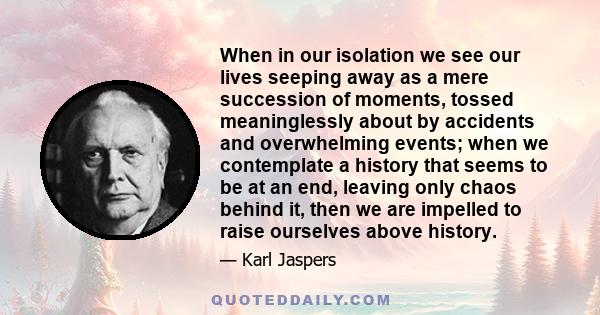 When in our isolation we see our lives seeping away as a mere succession of moments, tossed meaninglessly about by accidents and overwhelming events; when we contemplate a history that seems to be at an end, leaving only chaos behind it, then we are impelled to raise ourselves above history.

— Karl Jaspers

QUOTEDDAILY.COM